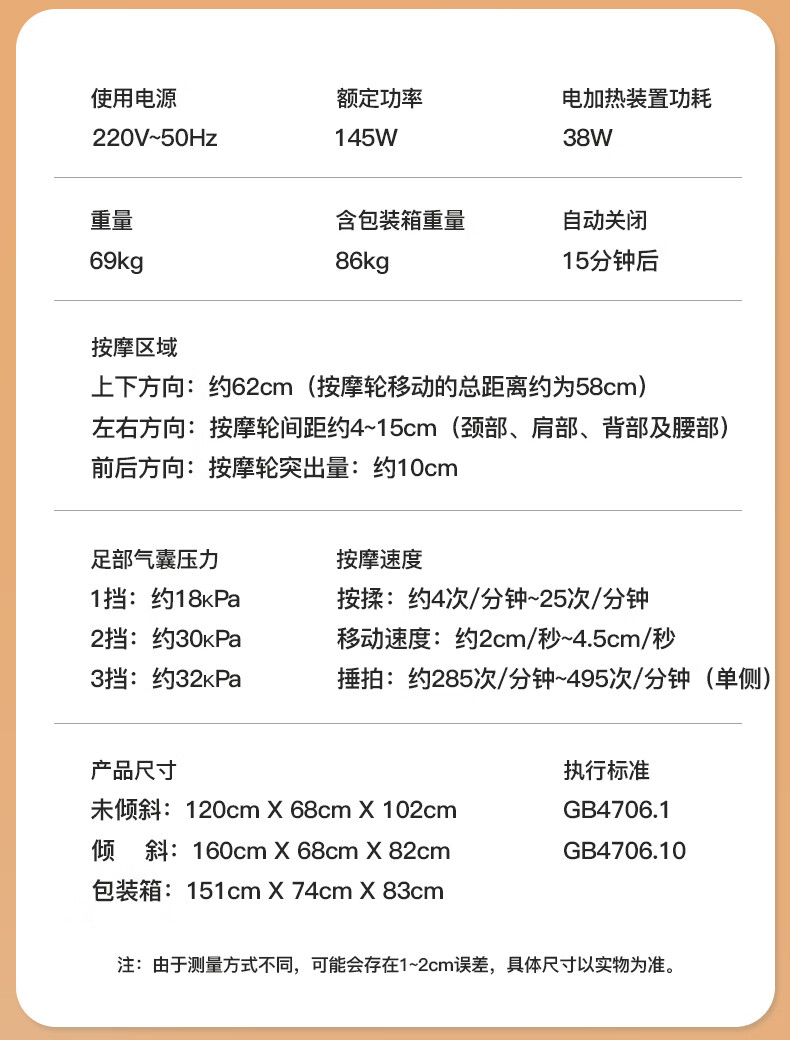 使用电源
220V~50Hz

额定功率
145W

电加热装置功耗
38W

重量
69kg

含包装箱重量
86kg

自动关闭
15分钟后

按摩区域
上下方向：约62cm（按摩轮移动的总距离约为58cm）
左右方向：按摩轮间距约4~15cm（颈部、肩部、背部及腰部）
前后方向：按摩轮突出量：约10cm

足部气囊压力
1挡：约18KPa
2挡：约30KPa
3挡：约32KPa

按摩速度
按揉：约4次/分钟~25次/分钟
移动速度：约2cm/秒~4.5cm/秒
捶拍：约285次/分钟~495次/分钟（单侧）

产品尺寸
未倾斜：120cm X 68cm X 102cm
倾　斜：160cm X 68cm X 82cm
包装箱：151cm X 74cm X 83cm

执行标准
GB4706.1
GB4706.10

注：由于测量方式不同，可能会存在1~2cm误差，具体尺寸以实物为准。